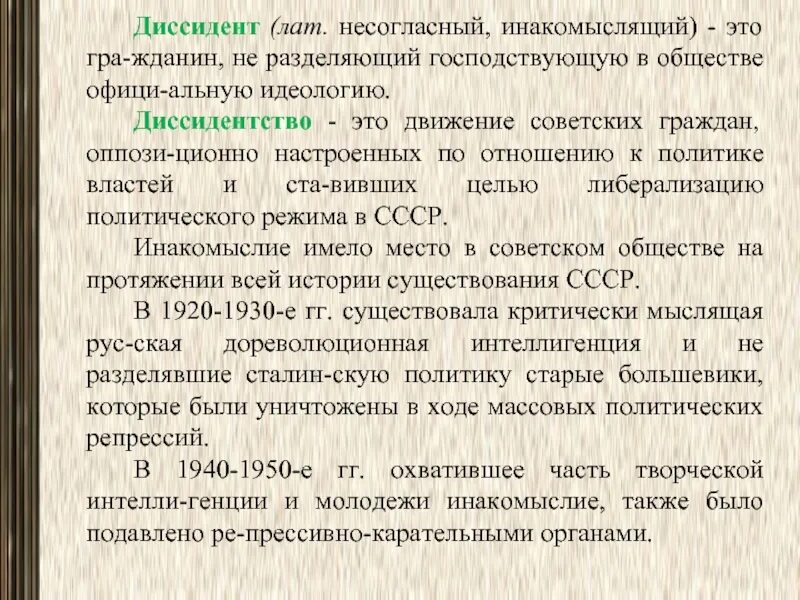 Диссидент (лат. несогласный, инакомыслящий) - это гра-жданин, не разделяющий господствующую в обществе офици-альную идеологию.

Диссидентство - это движение советских граждан, оппози-ционно настроенных по отношению к политике властей и ста-вивших целью либерализацию политического режима в СССР.

Инакомыслие имело место в советском обществе на протяжении всей истории существования СССР.

В 1920-1930-е гг. существовала критически мыслящая рус-ская дореволюционная интеллигенция и не разделявшие сталин-скую политику старые большевики, которые были уничтожены в ходе массовых политических репрессий.

В 1940-1950-е гг. охватившее часть творческой интелли-генции и молодежи инакомыслие, также было подавлено ре-прессивно-карательными органами.